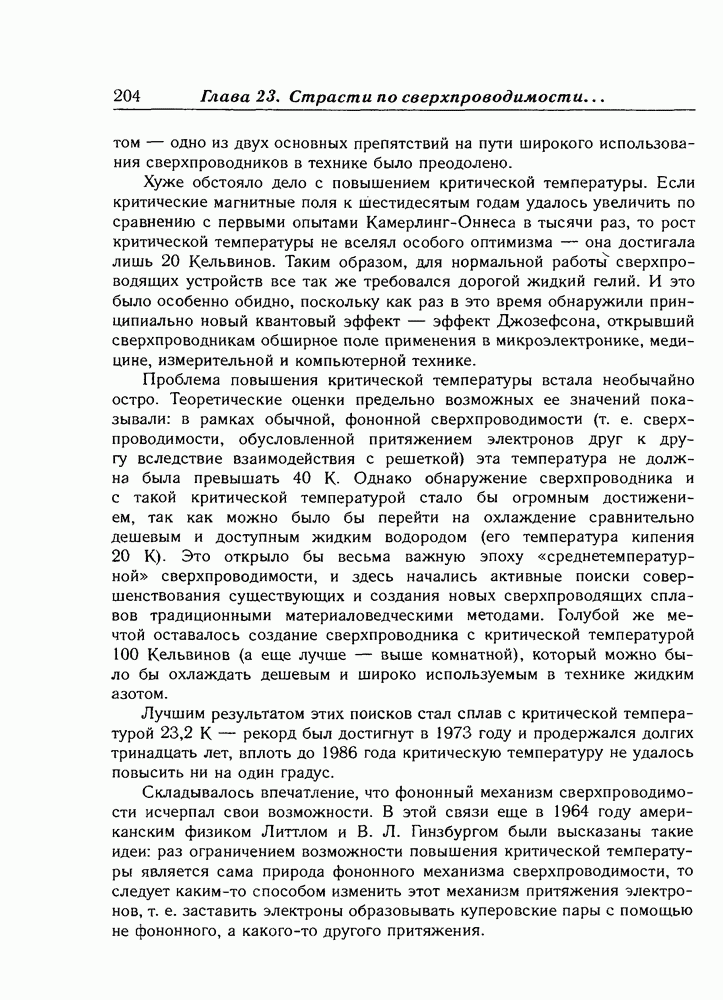 204 Глава 23. Страсти по сверхпроводимости...

том — одно из двух основных препятствий на пути широкого использования сверхпроводников в технике было преодолено.

Хуже обстояло дело с повышением критической температуры. Если критические магнитные поля к шестидесятым годам удалось увеличить по сравнению с первыми опытами Камерлинг-Оннеса в тысячи раз, то рост критической температуры не вселял особого оптимизма — она достигала лишь 20 Кельвинов. Таким образом, для нормальной работы сверхпроводящих устройств все так же требовался дорогой жидкий гелий. И это было особенно обидно, поскольку как раз в это время обнаружили принципиально новый квантовый эффект — эффект Джозефсона, открывший сверхпроводникам обширное поле применения в микроэлектронике, медицине, измерительной и компьютерной технике.

Проблема повышения критической температуры встала необычайно остро. Теоретические оценки предельно возможных ее значений показывали: в рамках обычной, фононной сверхпроводимости (т. е. сверхпроводимости, обусловленной притяжением электронов друг к другу вследствие взаимодействия с решеткой) эта температура не должна была превышать 40 К. Однако обнаружение сверхпроводника и с такой критической температурой стало бы огромным достижением, так как можно было бы перейти на охлаждение сравнительно дешевым и доступным жидким водородом (его температура кипения 20 К). Это открыло бы весьма важную эпоху «среднетемпературной» сверхпроводимости, и здесь начались активные поиски совершенствования существующих и создания новых сверхпроводящих сплавов традиционными материаловедческими методами. Голубой же мечтой оставалось создание сверхпроводника с критической температурой 100 Кельвинов (а еще лучше — выше комнатной), который можно было бы охлаждать дешевым и широко используемым в технике жидким азотом.

Лучшим результатом этих поисков стал сплав с критической температурой 23,2 К — рекорд был достигнут в 1973 году и продержался долгих тринадцать лет, вплоть до 1986 года критическую температуру не удалось повысить ни на один градус.

Складывалось впечатление, что фононный механизм сверхпроводимости исчерпал свои возможности. В этой связи еще в 1964 году американским физиком Литтлом и В. Л. Гинзбургом были высказаны такие идеи: раз ограничением возможности повышения критической температуры является сама природа фононного механизма сверхпроводимости, то следует каким-то способом изменить этот механизм притяжения электронов, т. е. заставить электроны образовывать куперовские пары с помощью не фононного, а какого-то другого притяжения.